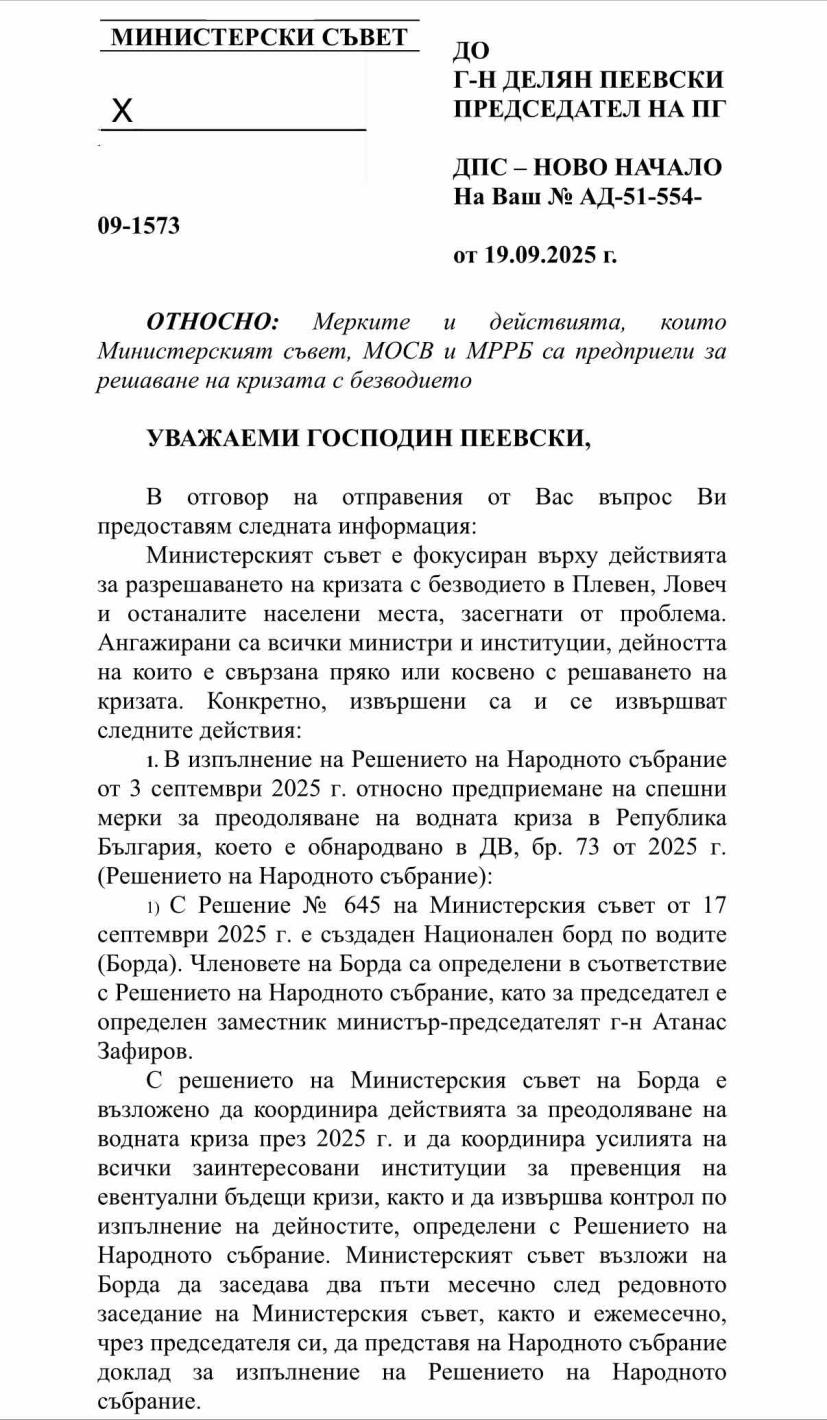 МИНИСТЕРСКИ СЪВЕТ

X

09-1573

ДО
Г-Н ДЕЛЯН ПЕЕВСКИ
ПРЕДСЕДАТЕЛ НА ПГ

ДПС – НОВО НАЧАЛО
На Ваш № АД-51-554-

от 19.09.2025 г.

ОТНОСНО: Мерките и действията, които Министерският съвет, МОСВ и МРРБ са предприели за решаване на кризата с безводието

УВАЖАЕМИ ГОСПОДИН ПЕЕВСКИ,

В отговор на отправения от Вас въпрос Ви предоставям следната информация:

Министерският съвет е фокусиран върху действията за разрешаването на кризата с безводието в Плевен, Ловеч и останалите населени места, засегнати от проблема. Ангажирани са всички министри и институции, дейността на които е свързана пряко или косвено с решаването на кризата. Конкретно, извършени са и се извършват следните действия:

1. В изпълнение на Решението на Народното събрание от 3 септември 2025 г. относно предприемане на спешни мерки за преодоляване на водната криза в Република България, което е обнародвано в ДВ, бр. 73 от 2025 г. (Решението на Народното събрание):

1) С Решение № 645 на Министерския съвет от 17 септември 2025 г. е създаден Национален борд по водите (Борда). Членовете на Борда са определени в съответствие с Решението на Народното събрание, като за председател е определен заместник министър-председателят г-н Атанас Зафиров.

С решението на Министерския съвет на Борда е възложено да координира действията за преодоляване на водната криза през 2025 г. и да координира усилията на всички заинтересовани институции за превенция на евентуални бъдещи кризи, както и да извършва контрол по изпълнение на дейностите, определени с Решението на Народното събрание. Министерският съвет възложи на Борда да заседава два пъти месечно след редовното заседание на Министерския съвет, както и ежемесечно, чрез председателя си, да представя на Народното събрание доклад за изпълнение на Решението на Народното събрание.